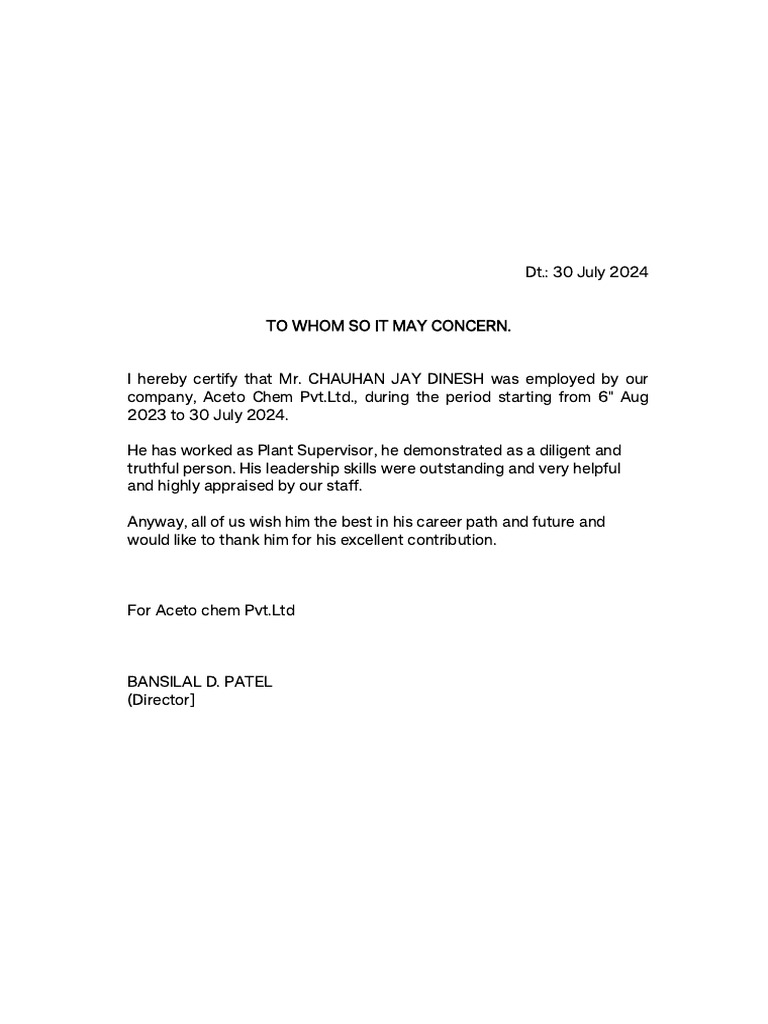 Dt.: 30 July 2024

TO WHOM SO IT MAY CONCERN.

I hereby certify that Mr. CHAUHAN JAY DINESH was employed by our company, Aceto Chem Pvt.Ltd., during the period starting from 6" Aug 2023 to 30 July 2024.

He has worked as Plant Supervisor, he demonstrated as a diligent and truthful person. His leadership skills were outstanding and very helpful and highly appraised by our staff.

Anyway, all of us wish him the best in his career path and future and would like to thank him for his excellent contribution.

For Aceto chem Pvt.Ltd

BANSILAL D. PATEL
(Director]